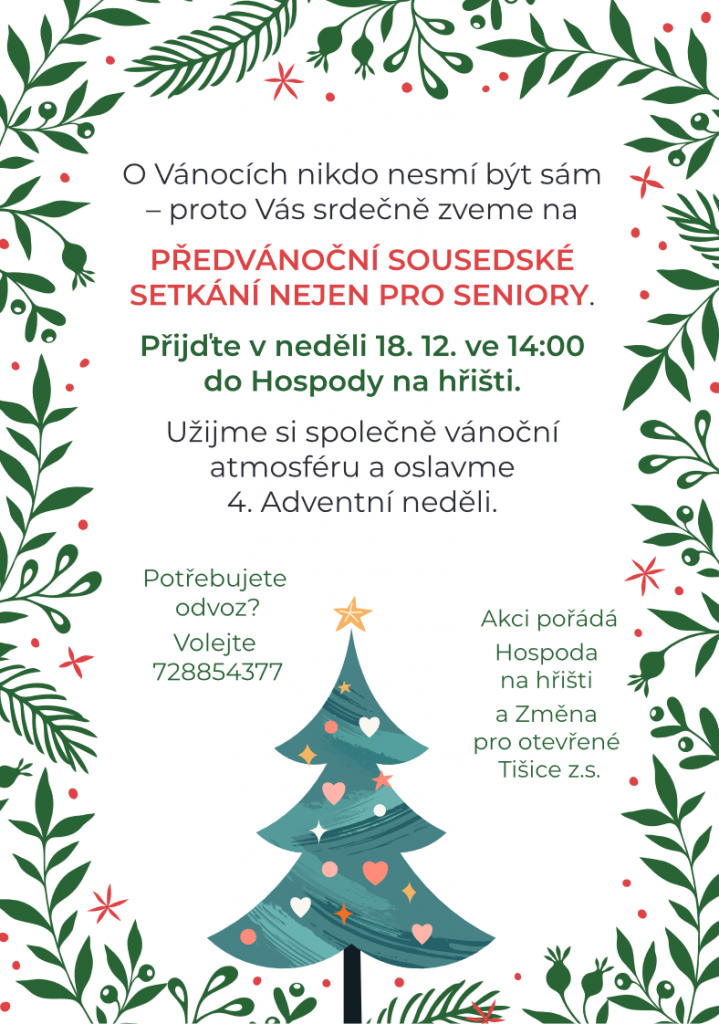 O Vánocích nikdo nesmí být sám – proto Vás srdečně zveme na

PŘEDVÁNOČNÍ SOUSEDSKÉ SETKÁNÍ NEJEN PRO SENIORY.

Přijďte v neděli 18. 12. ve 14:00 do Hospody na hřišti.

Užijme si společně vánoční atmosféru a oslavme 4. Adventní neděli.

Potřebujete odvoz?

Volejte 728854377

Akci pořádá

Hospoda na hřišti

a Změna pro otevřené Tišice z.s.